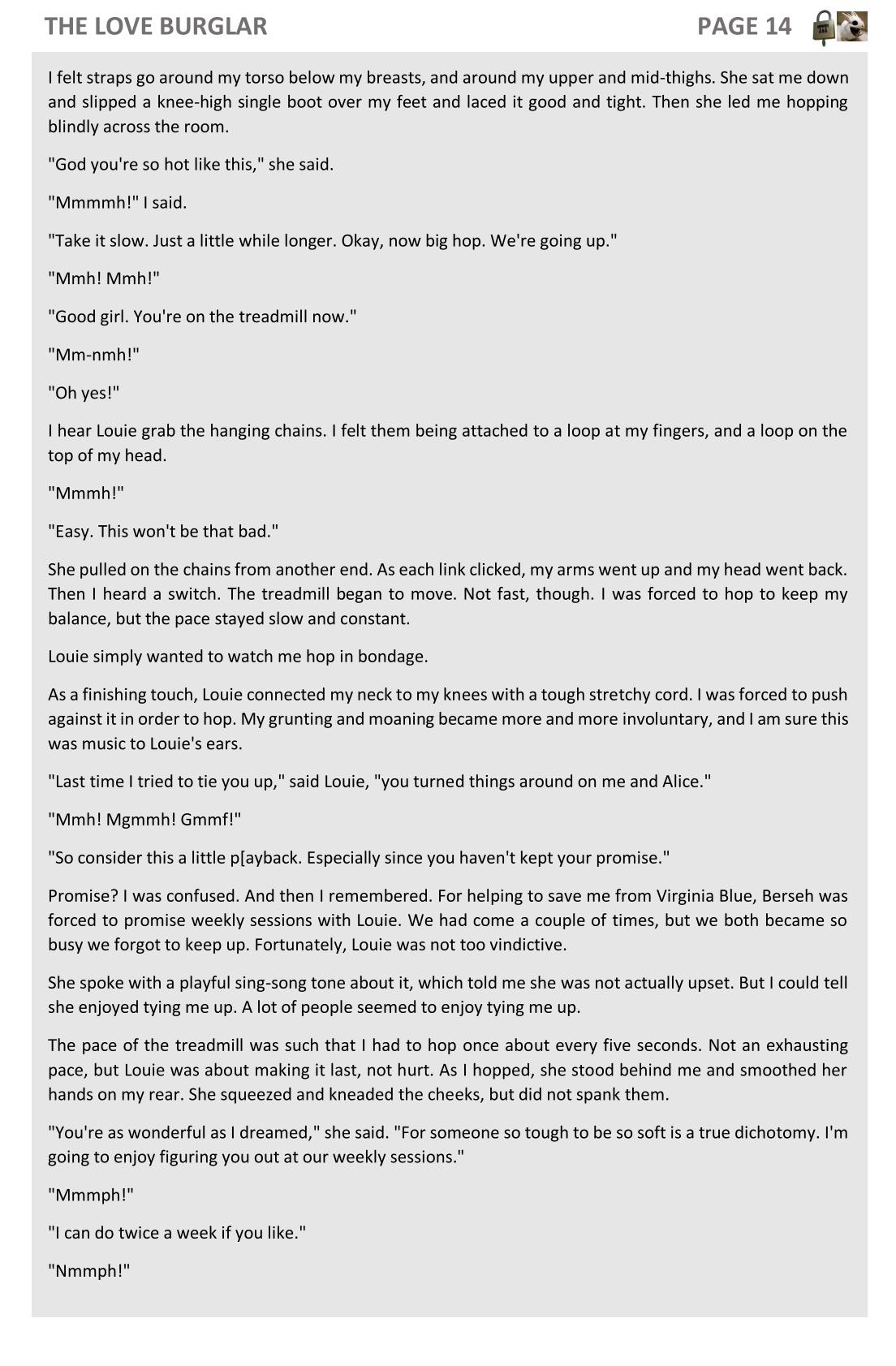 THE LOVE BURGLAR
PAGE 14

I felt straps go around my torso below my breasts, and around my upper and mid-thighs. She sat me down and slipped a knee-high single boot over my feet and laced it good and tight. Then she led me hopping blindly across the room.

"God you're so hot like this," she said.

"Mmmmh!" I said.

"Take it slow. Just a little while longer. Okay, now big hop. We're going up."

"Mmh! Mmh!"

"Good girl. You're on the treadmill now."

"Mm-nmh!"

"Oh yes!"

I hear Louie grab the hanging chains. I felt them being attached to a loop at my fingers, and a loop on the top of my head.

"Mmmh!"

"Easy. This won't be that bad."

She pulled on the chains from another end. As each link clicked, my arms went up and my head went back. Then I heard a switch. The treadmill began to move. Not fast, though. I was forced to hop to keep my balance, but the pace stayed slow and constant.

Louie simply wanted to watch me hop in bondage.

As a finishing touch, Louie connected my neck to my knees with a tough stretchy cord. I was forced to push against it in order to hop. My grunting and moaning became more and more involuntary, and I am sure this was music to Louie's ears.

"Last time I tried to tie you up," said Louie, "you turned things around on me and Alice."

"Mmh! Mgmmh! Gmmf!"

"So consider this a little p[ayback. Especially since you haven't kept your promise."

Promise? I was confused. And then I remembered. For helping to save me from Virginia Blue, Berseh was forced to promise weekly sessions with Louie. We had come a couple of times, but we both became so busy we forgot to keep up. Fortunately, Louie was not too vindictive.

She spoke with a playful sing-song tone about it, which told me she was not actually upset. But I could tell she enjoyed tying me up. A lot of people seemed to enjoy tying me up.

The pace of the treadmill was such that I had to hop once about every five seconds. Not an exhausting pace, but Louie was about making it last, not hurt. As I hopped, she stood behind me and smoothed her hands on my rear. She squeezed and kneaded the cheeks, but did not spank them.

"You're as wonderful as I dreamed," she said. "For someone so tough to be so soft is a true dichotomy. I'm going to enjoy figuring you out at our weekly sessions."

"Mmmph!"

"I can do twice a week if you like."

"Nmmph!"